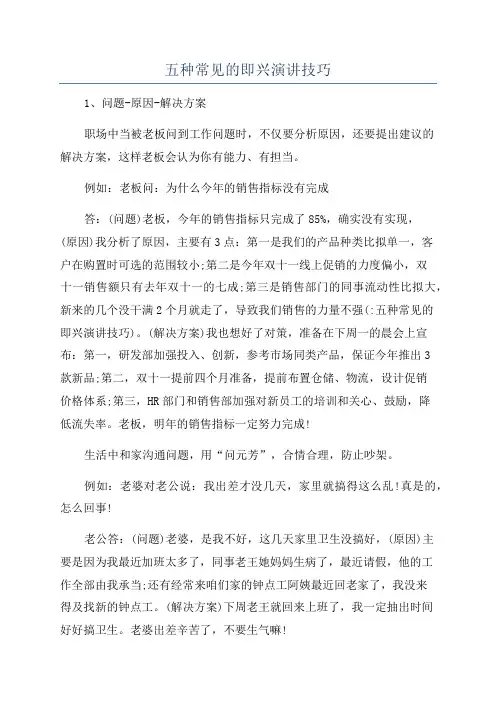 五种常见的即兴演讲技巧

1、问题-原因-解决方案

职场中当被老板问到工作问题时，不仅要分析原因，还要提出建议的解决方案，这样老板会认为你有能力、有担当。

例如：老板问：为什么今年的销售指标没有完成

答：(问题)老板，今年的销售指标只完成了85%，确实没有实现，(原因)我分析了原因，主要有3点：第一是我们的产品种类比拟单一，客户在购置时可选的范围较小;第二是今年双十一线上促销的力度偏小，双十一销售额只有去年双十一的七成;第三是销售部门的同事流动性比拟大，新来的几个没干满2个月就走了，导致我们销售的力量不强(:五种常见的即兴演讲技巧)。(解决方案)我也想好了对策，准备在下周一的晨会上宣布：第一，研发部加强投入、创新，参考市场同类产品，保证今年推出3款新品;第二，双十一提前四个月准备，提前布置仓储、物流，设计促销价格体系;第三，HR部门和销售部加强对新员工的培训和关心、鼓励，降低流失率。老板，明年的销售指标一定努力完成!

生活中和家沟通问题，用“问元芳”，合情合理，防止吵架。

例如：老婆对老公说：我出差才没几天，家里就搞得这么乱!真是的，怎么回事!

老公答：(问题)老婆，是我不好，这几天家里卫生没搞好，(原因)主要是因为我最近加班太多了，同事老王她妈妈生病了，最近请假，他的工作全部由我承当;还有经常来咱们家的钟点工阿姨最近回老家了，我没来得及找新的钟点工。(解决方案)下周老王就回来上班了，我一定抽出时间好好搞卫生。老婆出差辛苦了，不要生气嘛!